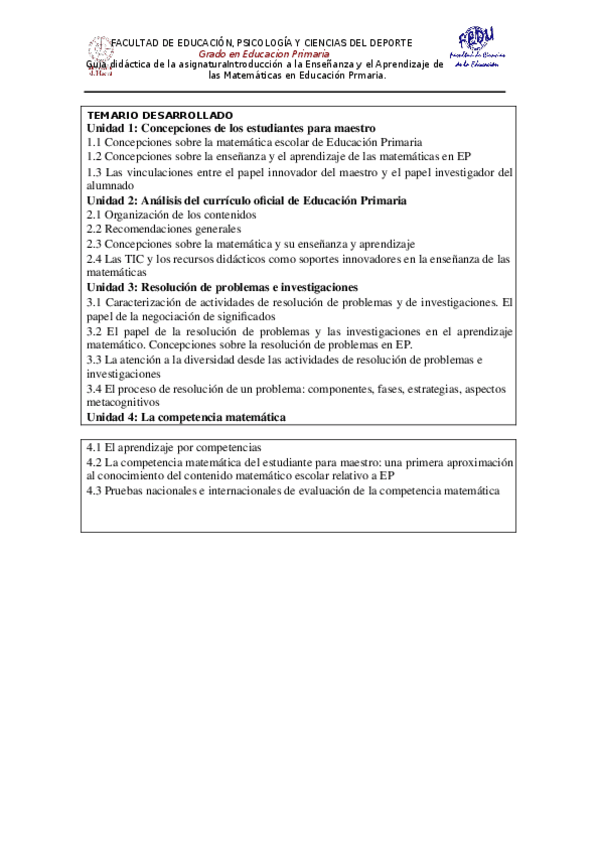 FACULTAD DE EDUCACIÓN, PSICOLOGÍA Y CIENCIAS DEL DEPORTE
Grado en Educacion Primaria
Guía didáctica de la asignaturaIntroducción a la Enseñanza y el Aprendizaje de las Matemáticas en Educación Prmaria.

FEDU
Facultad de Ciencias de la Educación

TEMARIO DESARROLLADO
Unidad 1: Concepciones de los estudiantes para maestro
1.1 Concepciones sobre la matemática escolar de Educación Primaria
1.2 Concepciones sobre la enseñanza y el aprendizaje de las matemáticas en EP
1.3 Las vinculaciones entre el papel innovador del maestro y el papel investigador del alumnado
Unidad 2: Análisis del currículo oficial de Educación Primaria
2.1 Organización de los contenidos
2.2 Recomendaciones generales
2.3 Concepciones sobre la matemática y su enseñanza y aprendizaje
2.4 Las TIC y los recursos didácticos como soportes innovadores en la enseñanza de las matemáticas
Unidad 3: Resolución de problemas e investigaciones
3.1 Caracterización de actividades de resolución de problemas y de investigaciones. El papel de la negociación de significados
3.2 El papel de la resolución de problemas y las investigaciones en el aprendizaje matemático. Concepciones sobre la resolución de problemas en EP.
3.3 La atención a la diversidad desde las actividades de resolución de problemas e investigaciones
3.4 El proceso de resolución de un problema: componentes, fases, estrategias, aspectos metacognitivos
Unidad 4: La competencia matemática

4.1 El aprendizaje por competencias
4.2 La competencia matemática del estudiante para maestro: una primera aproximación al conocimiento del contenido matemático escolar relativo a EP
4.3 Pruebas nacionales e internacionales de evaluación de la competencia matemática